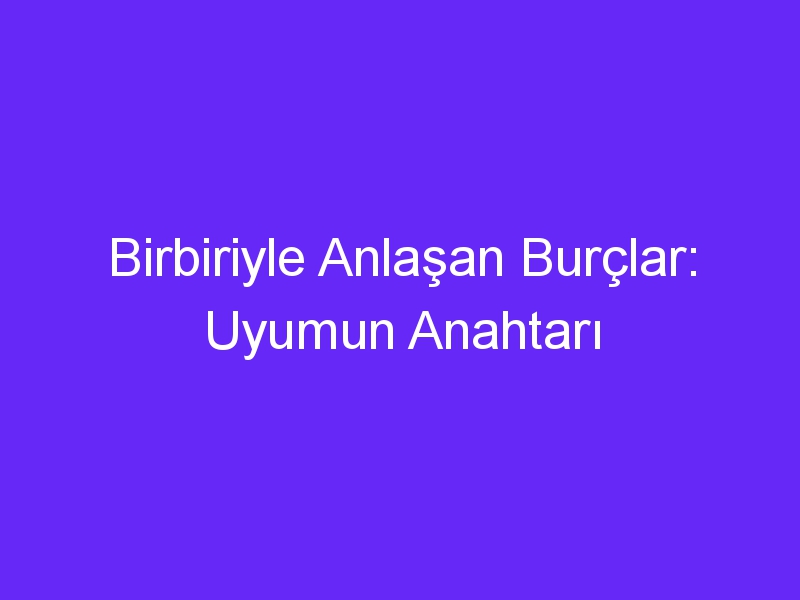 Birbiriyle Anlaşan Burçlar: Uyumun Anahtarı